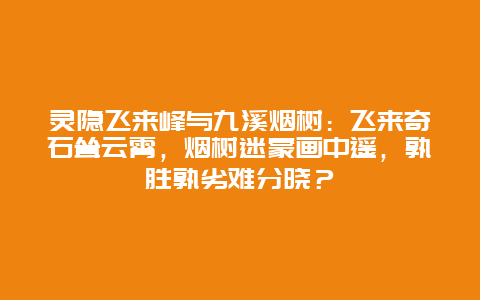 灵隐飞来峰与九溪烟树：飞来奇石耸云霄，烟树迷蒙画中遥，孰胜孰劣难分晓？